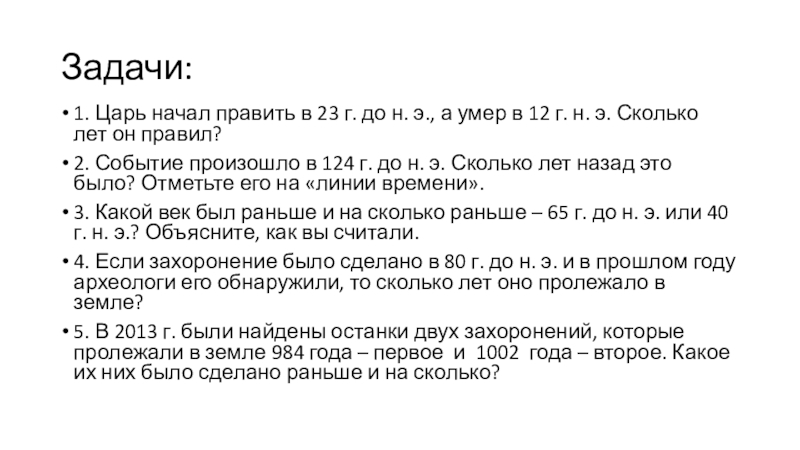 Задачи:

• 1. Царь начал править в 23 г. до н. э., а умер в 12 г. н. э. Сколько лет он правил?

• 2. Событие произошло в 124 г. до н. э. Сколько лет назад это было? Отметьте его на «линии времени».

• 3. Какой век был раньше и на сколько раньше – 65 г. до н. э. или 40 г. н. э.? Объясните, как вы считали.

• 4. Если захоронение было сделано в 80 г. до н. э. и в прошлом году археологи его обнаружили, то сколько лет оно пролежало в земле?

• 5. В 2013 г. были найдены останки двух захоронений, которые пролежали в земле 984 года – первое и 1002 года – второе. Какое их них было сделано раньше и на сколько?